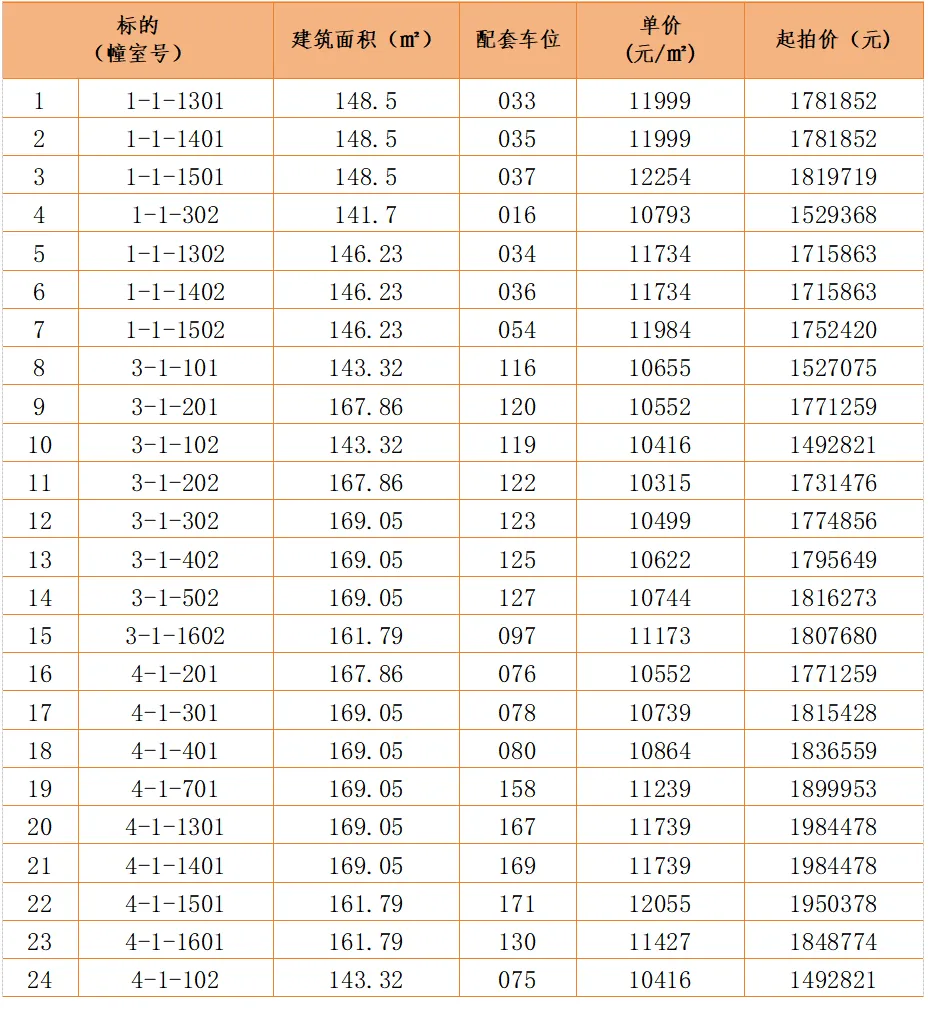 | 标的（幢室号） | | 建筑面积（㎡） | 配套车位 | 单价（元/㎡） | 起拍价（元） |
|---|---|---|---|---|---|
| 1 | 1-1-1301 | 148.5 | 033 | 11999 | 1781852 |
| 2 | 1-1-1401 | 148.5 | 035 | 11999 | 1781852 |
| 3 | 1-1-1501 | 148.5 | 037 | 12254 | 1819719 |
| 4 | 1-1-302 | 141.7 | 016 | 10793 | 1529368 |
| 5 | 1-1-1302 | 146.23 | 034 | 11734 | 1715863 |
| 6 | 1-1-1402 | 146.23 | 036 | 11734 | 1715863 |
| 7 | 1-1-1502 | 146.23 | 054 | 11984 | 1752420 |
| 8 | 3-1-101 | 143.32 | 116 | 10655 | 1527075 |
| 9 | 3-1-201 | 167.86 | 120 | 10552 | 1771259 |
| 10 | 3-1-102 | 143.32 | 119 | 10416 | 1492821 |
| 11 | 3-1-202 | 167.86 | 122 | 10315 | 1731476 |
| 12 | 3-1-302 | 169.05 | 123 | 10499 | 1774856 |
| 13 | 3-1-402 | 169.05 | 125 | 10622 | 1795649 |
| 14 | 3-1-502 | 169.05 | 127 | 10744 | 1816273 |
| 15 | 3-1-1602 | 161.79 | 097 | 11173 | 1807680 |
| 16 | 4-1-201 | 167.86 | 076 | 10552 | 1771259 |
| 17 | 4-1-301 | 169.05 | 078 | 10739 | 1815428 |
| 18 | 4-1-401 | 169.05 | 080 | 10864 | 1836559 |
| 19 | 4-1-701 | 169.05 | 158 | 11239 | 1899953 |
| 20 | 4-1-1301 | 169.05 | 167 | 11739 | 1984478 |
| 21 | 4-1-1401 | 169.05 | 169 | 11739 | 1984478 |
| 22 | 4-1-1501 | 161.79 | 171 | 12055 | 1950378 |
| 23 | 4-1-1601 | 161.79 | 130 | 11427 | 1848774 |
| 24 | 4-1-102 | 143.32 | 075 | 10416 | 1492821 |